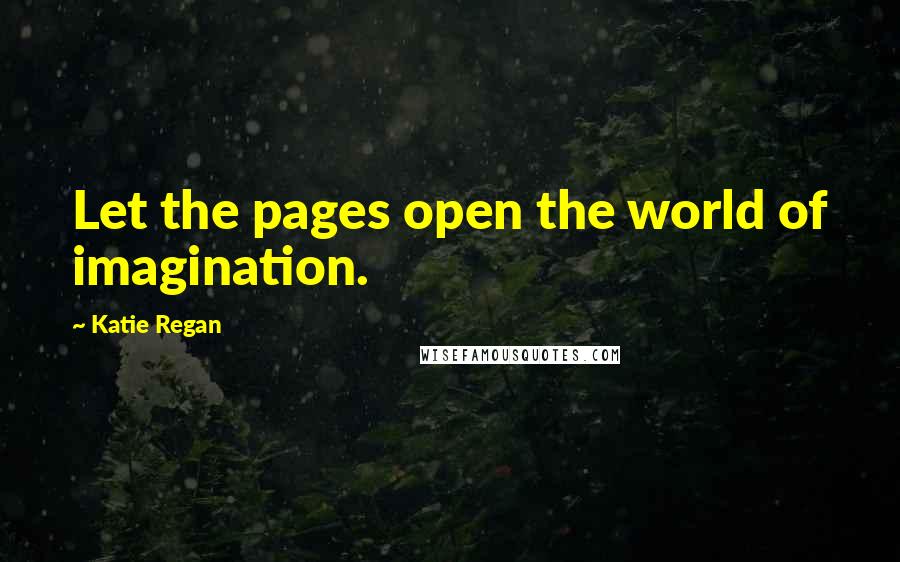 Let the pages open the world of imagination.

~ Katie Regan

WISEFAMOUSQUOTES.COM